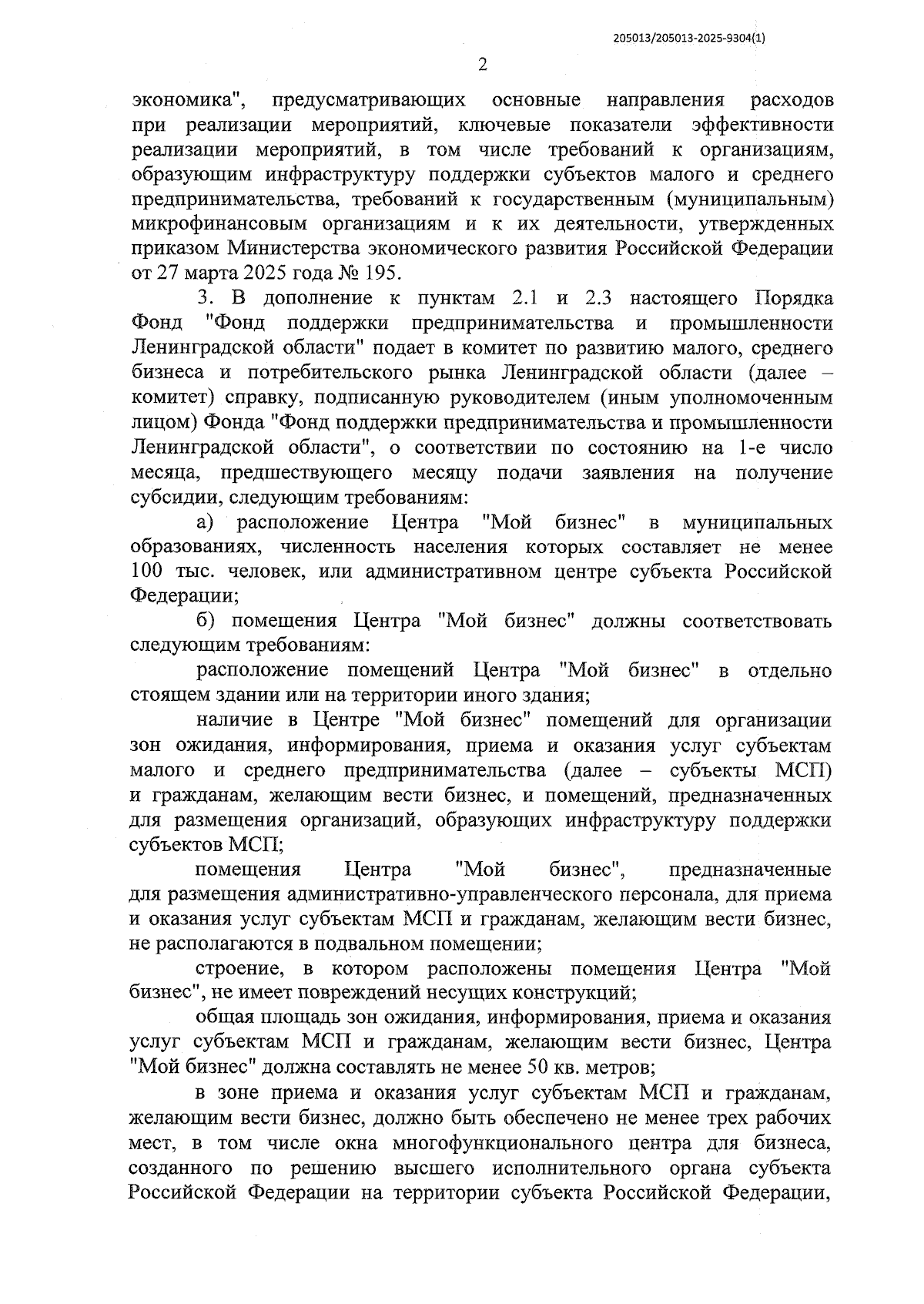 205013/205013-2025-9304(1)

2

экономика", предусматривающих основные направления расходов при реализации мероприятий, ключевые показатели эффективности реализации мероприятий, в том числе требований к организациям, образующим инфраструктуру поддержки субъектов малого и среднего предпринимательства, требований к государственным (муниципальным) микрофинансовым организациям и к их деятельности, утвержденных приказом Министерства экономического развития Российской Федерации от 27 марта 2025 года № 195.

3. В дополнение к пунктам 2.1 и 2.3 настоящего Порядка Фонд "Фонд поддержки предпринимательства и промышленности Ленинградской области" подает в комитет по развитию малого, среднего бизнеса и потребительского рынка Ленинградской области (далее – комитет) справку, подписанную руководителем (иным уполномоченным лицом) Фонда "Фонд поддержки предпринимательства и промышленности Ленинградской области", о соответствии по состоянию на 1-е число месяца, предшествующего месяцу подачи заявления на получение субсидии, следующим требованиям:

а) расположение Центра "Мой бизнес" в муниципальных образованиях, численность населения которых составляет не менее 100 тыс. человек, или административном центре субъекта Российской Федерации;

б) помещения Центра "Мой бизнес" должны соответствовать следующим требованиям:

расположение помещений Центра "Мой бизнес" в отдельно стоящем здании или на территории иного здания;

наличие в Центре "Мой бизнес" помещений для организации зон ожидания, информирования, приема и оказания услуг субъектам малого и среднего предпринимательства (далее – субъекты МСП) и гражданам, желающим вести бизнес, и помещений, предназначенных для размещения организаций, образующих инфраструктуру поддержки субъектов МСП;

помещения Центра "Мой бизнес", предназначенные для размещения административно-управленческого персонала, для приема и оказания услуг субъектам МСП и гражданам, желающим вести бизнес, не располагаются в подвальном помещении;

строение, в котором расположены помещения Центра "Мой бизнес", не имеет повреждений несущих конструкций;

общая площадь зон ожидания, информирования, приема и оказания услуг субъектам МСП и гражданам, желающим вести бизнес, Центра "Мой бизнес" должна составлять не менее 50 кв. метров;

в зоне приема и оказания услуг субъектам МСП и гражданам, желающим вести бизнес, должно быть обеспечено не менее трех рабочих мест, в том числе окна многофункционального центра для бизнеса, созданного по решению высшего исполнительного органа субъекта Российской Федерации на территории субъекта Российской Федерации,